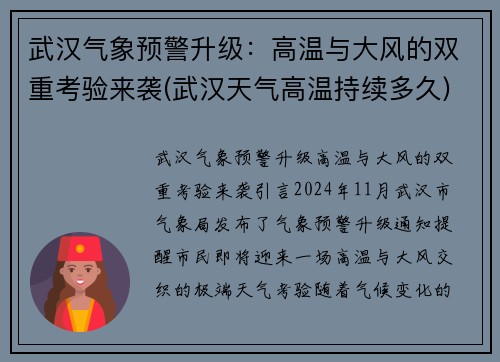 武汉气象预警升级：高温与大风的双重考验来袭(武汉天气高温持续多久)

武汉气象预警升级高温与大风的双重考验来袭引言2024年11月武汉市气象局发布了气象预警升级通知提醒市民即将迎来一场高温与大风交织的极端天气考验随着气候变化的